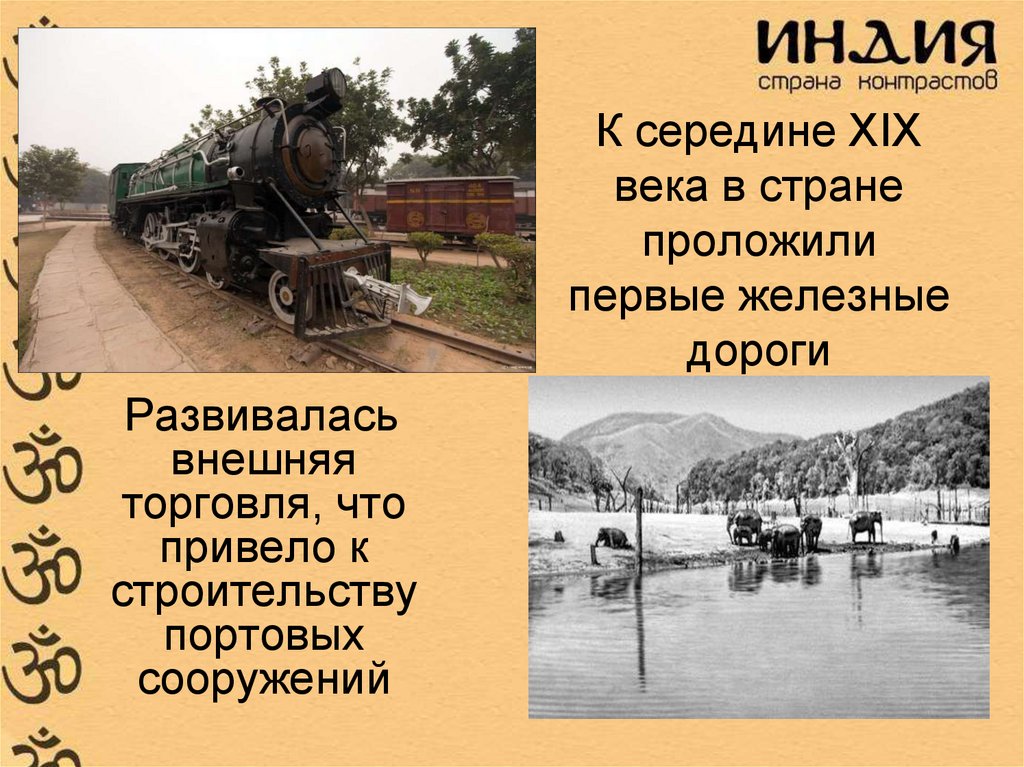 ИНДИЯ
страна контрастов

К середине XIX века в стране проложили первые железные дороги

Развивалась внешняя торговля, что привело к строительству портовых сооружений